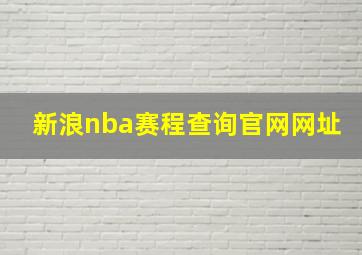 新浪nba赛程查询官网网址